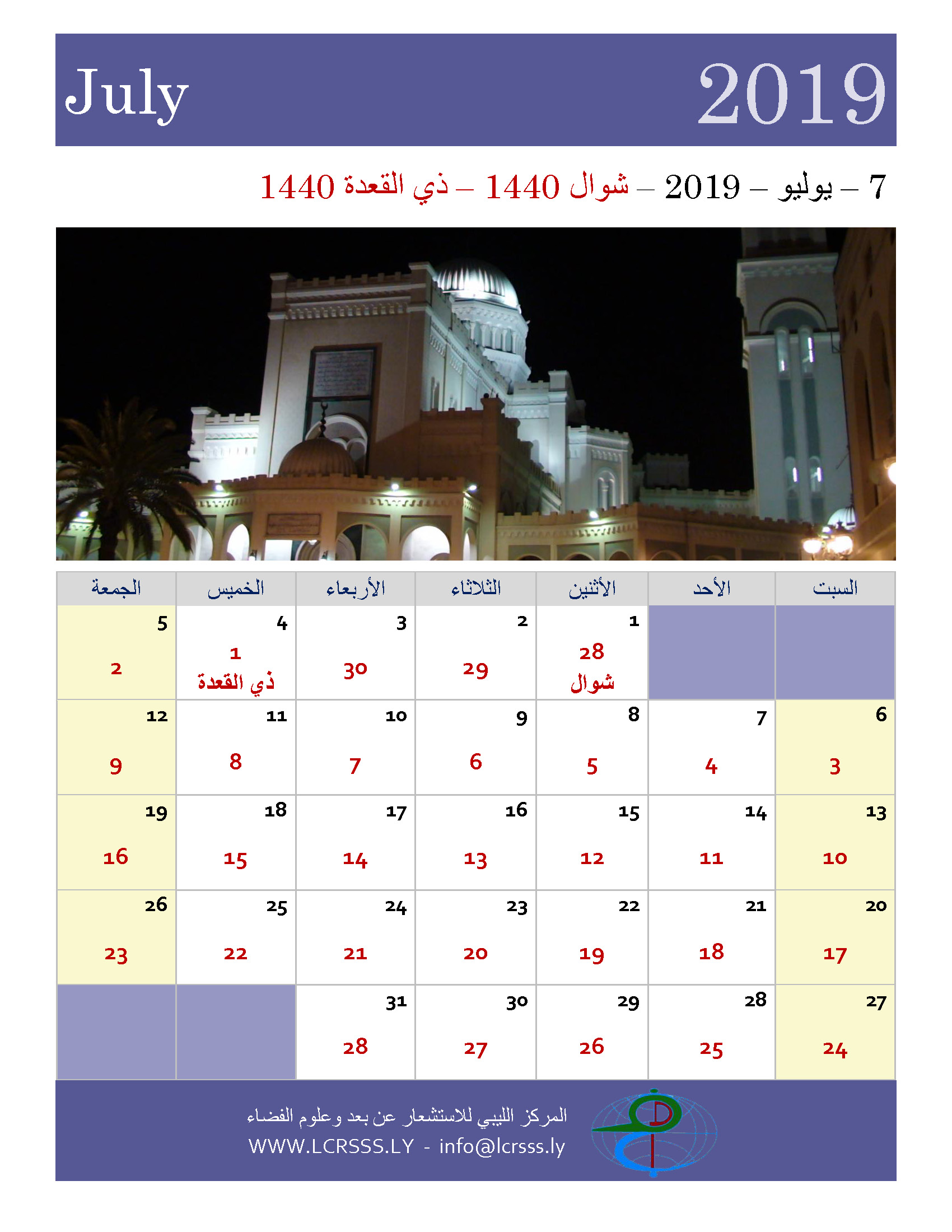 July 2019

7 – يوليو – 2019 – شوال 1440 – ذي القعدة 1440

| السبت | الأحد | الأثنين | الثلاثاء | الأربعاء | الخميس | الجمعة |
|---|---|---|---|---|---|---|
| | | 1 28 شوال | 2 29 | 3 30 | 4 1 ذي القعدة | 5 2 |
| 6 3 | 7 4 | 8 5 | 9 6 | 10 7 | 11 8 | 12 9 |
| 13 10 | 14 11 | 15 12 | 16 13 | 17 14 | 18 15 | 19 16 |
| 20 17 | 21 18 | 22 19 | 23 20 | 24 21 | 25 22 | 26 23 |
| 27 24 | 28 25 | 29 26 | 30 27 | 31 28 | | |

المركز الليبي للاستشعار عن بعد وعلوم الفضاء
WWW.LCRSSS.LY - info@lcrsss.ly